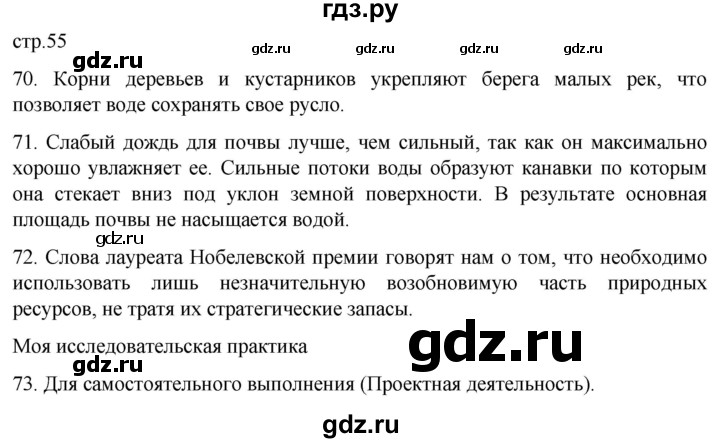 гдз.ру

стр.55

gdz.ru gdz.ru gdz.ru gdz.ru gdz.ru

70. Корни деревьев и кустарников укрепляют берега малых рек, что позволяет воде сохранять свое русло.

71. Слабый дождь для почвы лучше, чем сильный, так как он максимально хорошо увлажняет ее. Сильные потоки воды образуют канавки по которым она стекает вниз под уклон земной поверхности. В результате основная площадь почвы не насыщается водой.

gdz.ru

72. Слова лауреата Нобелевской премии говорят нам о том, что необходимо использовать лишь незначительную возобновимую часть природных ресурсов, не тратя их стратегические запасы.

Моя исследовательская практика

gdz.ru

gdz.ru

73. Для самостоятельного выполнения (Проектная деятельность).

gdz.ru